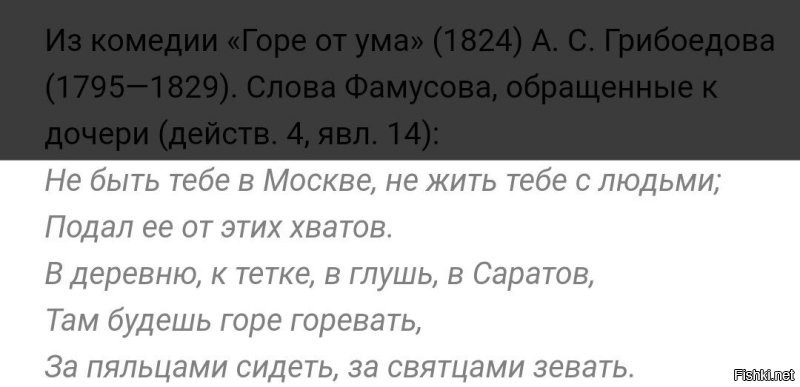 Из комедии «Горе от ума» (1824) А. С. Грибоедова (1795—1829). Слова Фамусова, обращенные к дочери (действ. 4, явл. 14):

Не быть тебе в Москве, не жить тебе с людьми;
Подал ее от этих хватов.
В деревню, к тетке, в глушь, в Саратов,
Там будешь горе горевать,
За пяльцами сидеть, за святцами зевать.

Fishki.net